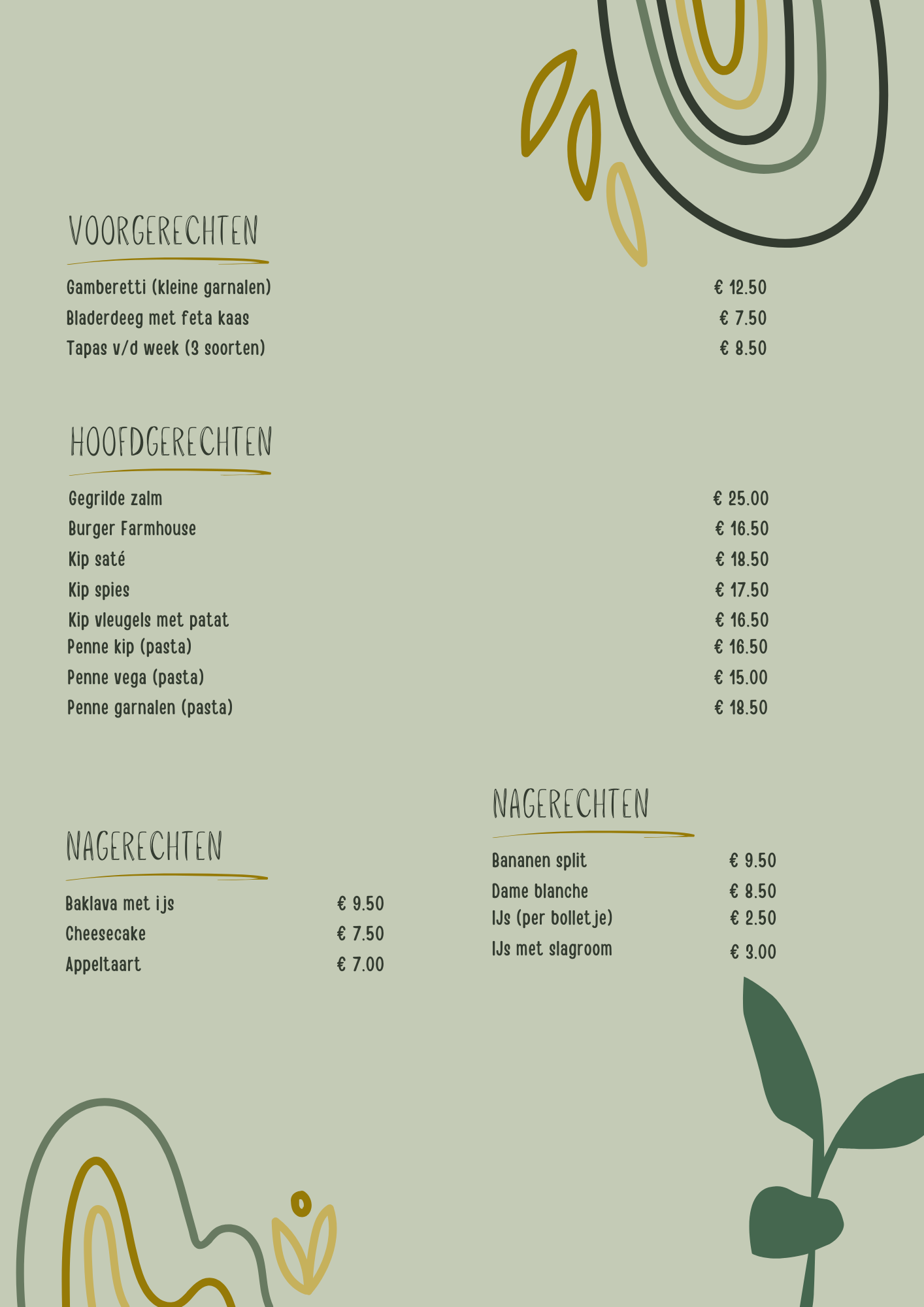 VOORGERECHTEN

Gamberetti (kleine garnalen) € 12.50
Bladerdeeg met feta kaas € 7.50
Tapas v/d week (3 soorten) € 8.50

HOOFDGERECHTEN

Gegrilde zalm € 25.00
Burger Farmhouse € 16.50
Kip saté € 18.50
Kip spies € 17.50
Kip vleugels met patat € 16.50
Penne kip (pasta) € 16.50
Penne vega (pasta) € 15.00
Penne garnalen (pasta) € 18.50

NAGERECHTEN

Baklava met ijs € 9.50
Cheesecake € 7.50
Appeltaart € 7.00

NAGERECHTEN

Bananen split € 9.50
Dame blanche € 8.50
IJs (per bolletje) € 2.50
IJs met slagroom € 3.00